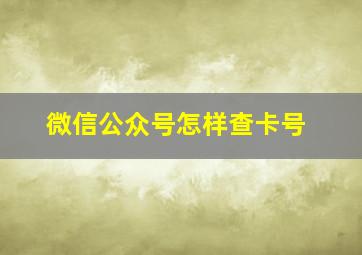 微信公众号怎样查卡号